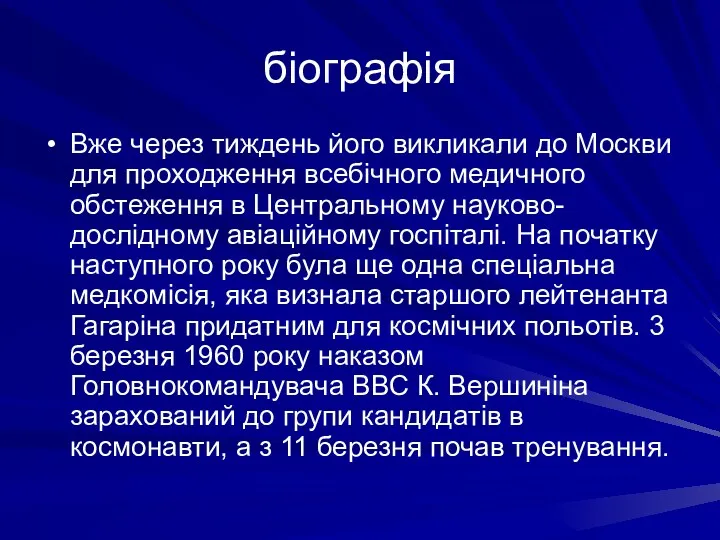 біографія

• Вже через тиждень його викликали до Москви для проходження всебічного медичного обстеження в Центральному науково-дослідному авіаційному госпіталі. На початку наступного року була ще одна спеціальна медкомісія, яка визнала старшого лейтенанта Гагаріна придатним для космічних польотів. 3 березня 1960 року наказом Головнокомандувача ВВС К. Вершиніна зарахований до групи кандидатів в космонавти, а з 11 березня почав тренування.